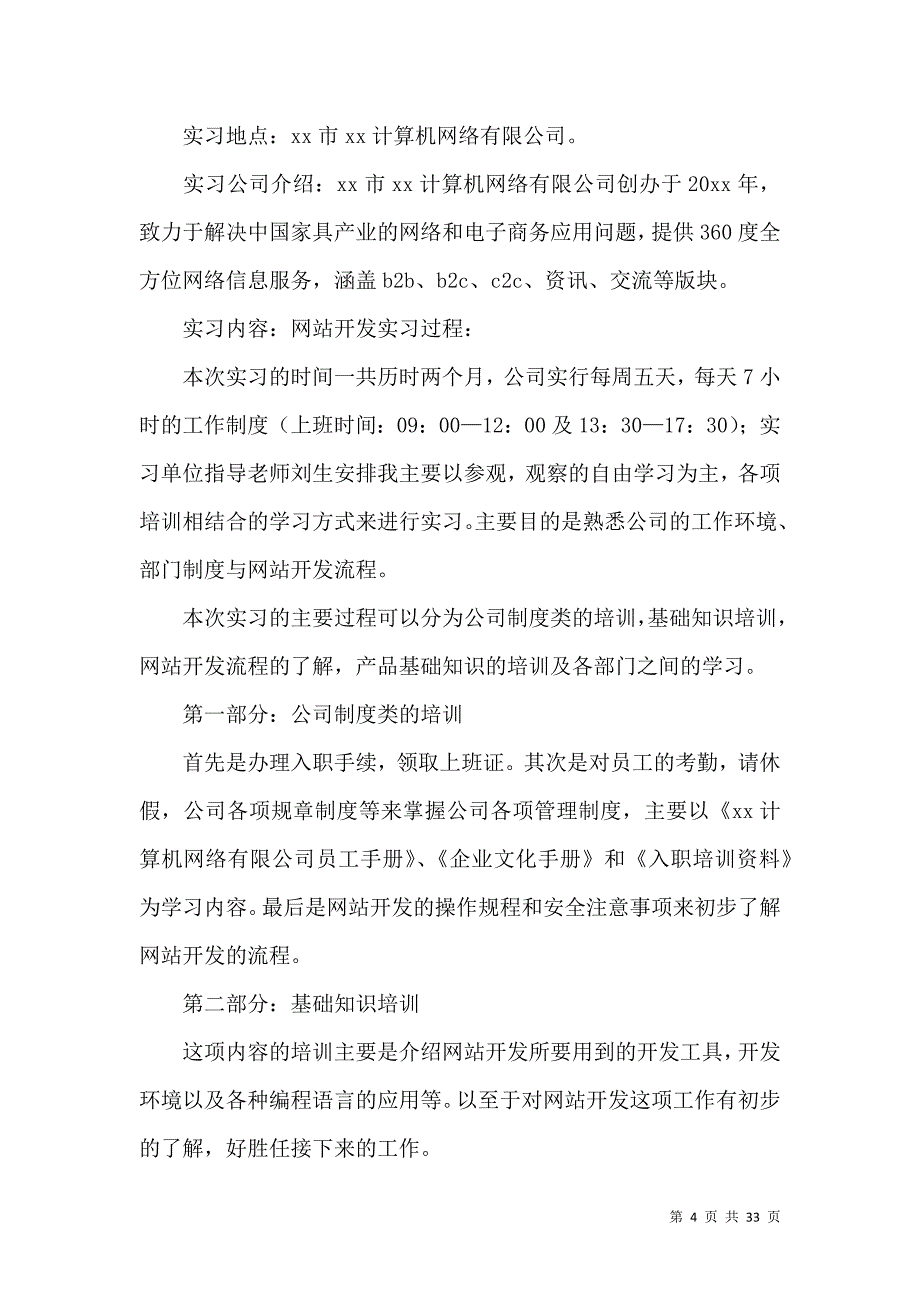 实习地点：xx 市 xx 计算机网络有限公司。

实习公司介绍：xx 市 xx 计算机网络有限公司创办于 20xx 年，致力于解决中国家具产业的网络和电子商务应用问题，提供 360 度全方位网络信息服务，涵盖 b2b、b2c、c2c、资讯、交流等版块。

实习内容：网站开发实习过程：

本次实习的时间一共历时两个月，公司实行每周五天，每天 7 小时的工作制度（上班时间：09：00—12：00 及 13：30—17：30）；实习单位指导老师刘生安排我主要以参观，观察的自由学习为主，各项培训相结合的学习方式来进行实习。主要目的是熟悉公司的工作环境、部门制度与网站开发流程。

本次实习的主要过程可以分为公司制度类的培训，基础知识培训，网站开发流程的了解，产品基础知识的培训及各部门之间的学习。

第一部分：公司制度类的培训

首先是办理入职手续，领取上班证。其次是对员工的考勤，请休假，公司各项规章制度等来掌握公司各项管理制度，主要以《xx 计算机网络有限公司员工手册》、《企业文化手册》和《入职培训资料》为学习内容。最后是网站开发的操作规程和安全注意事项来初步了解网站开发的流程。

第二部分：基础知识培训

这项内容的培训主要是介绍网站开发所要用到的开发工具，开发环境以及各种编程语言的应用等。以至于对网站开发这项工作有初步的了解，好胜任接下来的工作。

第 4 页 共 33 页